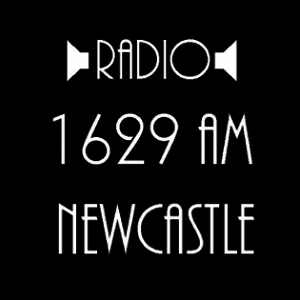 RADIO
1629 AM
NEWCASTLE